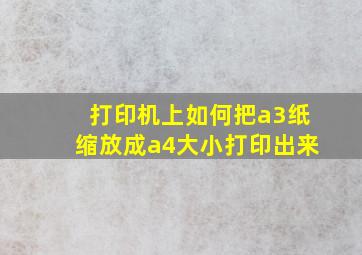 打印机上如何把a3纸缩放成a4大小打印出来